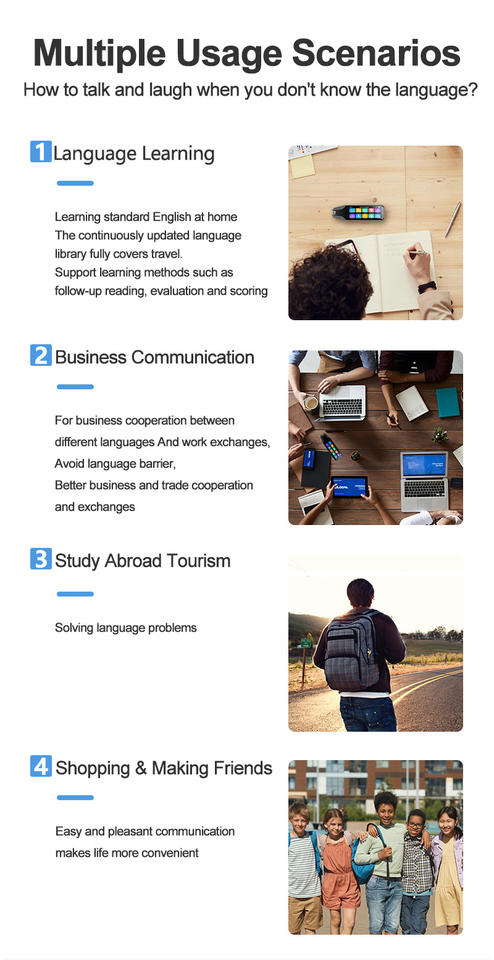 Multiple Usage Scenarios

How to talk and laugh when you don't know the language?

1 Language Learning

Learning standard English at home
The continuously updated language library fully covers travel.
Support learning methods such as follow-up reading, evaluation and scoring

2 Business Communication

For business cooperation between different languages And work exchanges,
Avoid language barrier,
Better business and trade cooperation and exchanges

3 Study Abroad Tourism

Solving language problems

4 Shopping & Making Friends

Easy and pleasant communication makes life more convenient